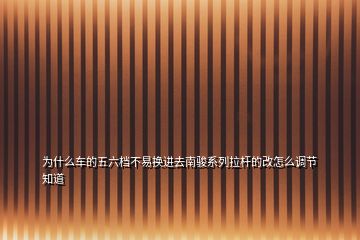 为什么车的五六档不易换进去南骏系列拉杆的改怎么调节知道